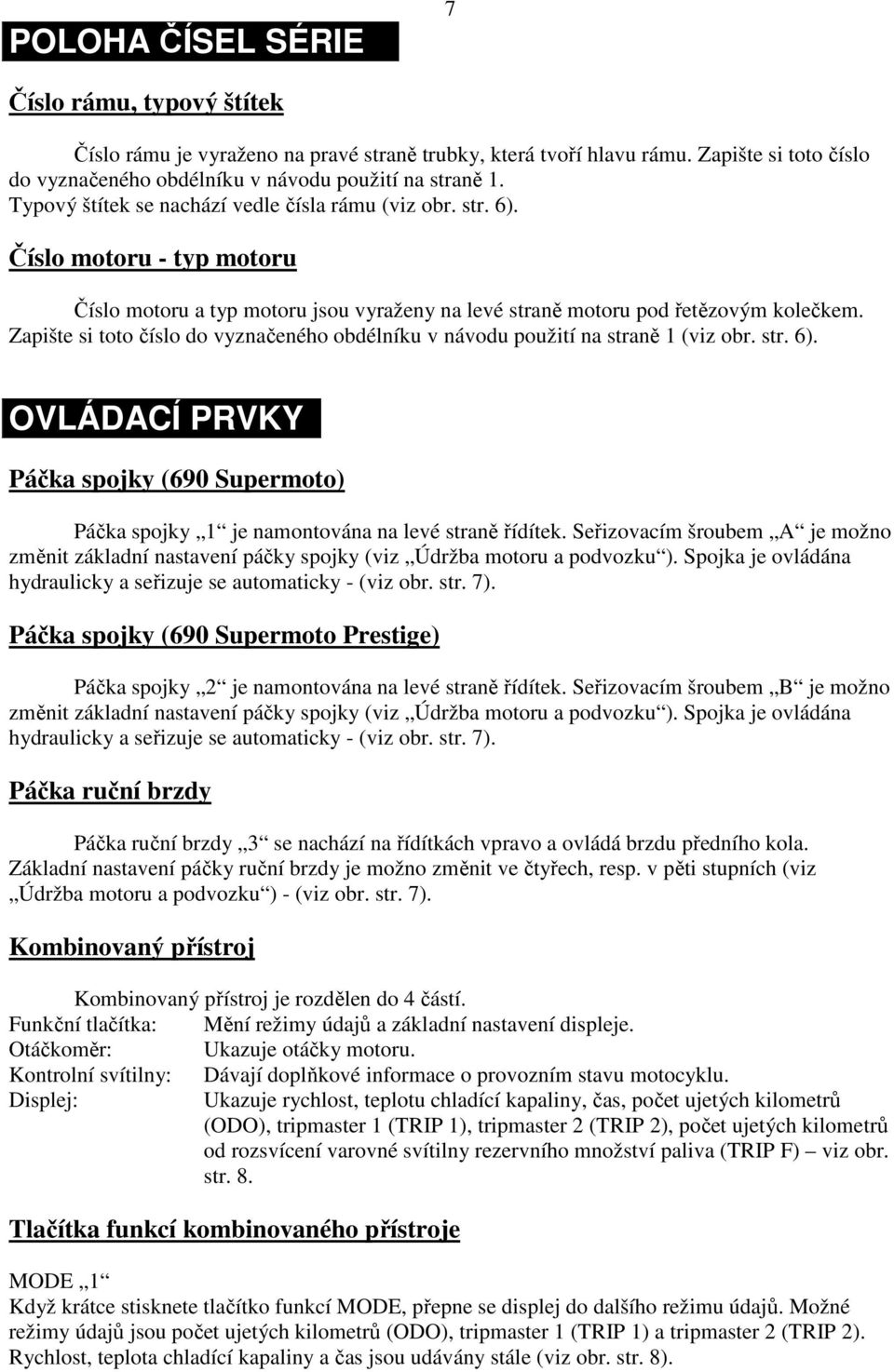 7

POLOHA ČÍSEL SÉRIE

Číslo rámu, typový štítek

Číslo rámu je vyraženo na pravé straně trubky, která tvoří hlavu rámu. Zapište si toto číslo do vyznačeného obdélníku v návodu použití na straně 1.
Typový štítek se nachází vedle čísla rámu (viz obr. str. 6).

Číslo motoru - typ motoru

Číslo motoru a typ motoru jsou vyraženy na levé straně motoru pod řetězovým kolečkem. Zapište si toto číslo do vyznačeného obdélníku v návodu použití na straně 1 (viz obr. str. 6).

OVLÁDACÍ PRVKY

Páčka spojky (690 Supermoto)

Páčka spojky „1“ je namontována na levé straně řídítek. Seřizovacím šroubem „A“ je možno změnit základní nastavení páčky spojky (viz „Údržba motoru a podvozku“). Spojka je ovládána hydraulicky a seřizuje se automaticky - (viz obr. str. 7).

Páčka spojky (690 Supermoto Prestige)

Páčka spojky „2“ je namontována na levé straně řídítek. Seřizovacím šroubem „B“ je možno změnit základní nastavení páčky spojky (viz „Údržba motoru a podvozku“). Spojka je ovládána hydraulicky a seřizuje se automaticky - (viz obr. str. 7).

Páčka ruční brzdy

Páčka ruční brzdy „3“ se nachází na řídítkách vpravo a ovládá brzdu předního kola. Základní nastavení páčky ruční brzdy je možno změnit ve čtyřech, resp. v pěti stupních (viz „Údržba motoru a podvozku“) - (viz obr. str. 7).

Kombinovaný přístroj

Kombinovaný přístroj je rozdělen do 4 částí.
Funkční tlačítka: Mění režimy údajů a základní nastavení displeje.
Otáčkoměr: Ukazuje otáčky motoru.
Kontrolní svítilny: Dávají doplňkové informace o provozním stavu motocyklu.
Displej: Ukazuje rychlost, teplotu chladící kapaliny, čas, počet ujetých kilometrů (ODO), tripmaster 1 (TRIP 1), tripmaster 2 (TRIP 2), počet ujetých kilometrů od rozsvícení varovné svítilny rezervního množství paliva (TRIP F) – viz obr. str. 8.

Tlačítka funkcí kombinovaného přístroje

MODE „1“
Když krátce stisknete tlačítko funkcí MODE, přepne se displej do dalšího režimu údajů. Možné režimy údajů jsou počet ujetých kilometrů (ODO), tripmaster 1 (TRIP 1) a tripmaster 2 (TRIP 2). Rychlost, teplota chladící kapaliny a čas jsou udávány stále (viz obr. str. 8).